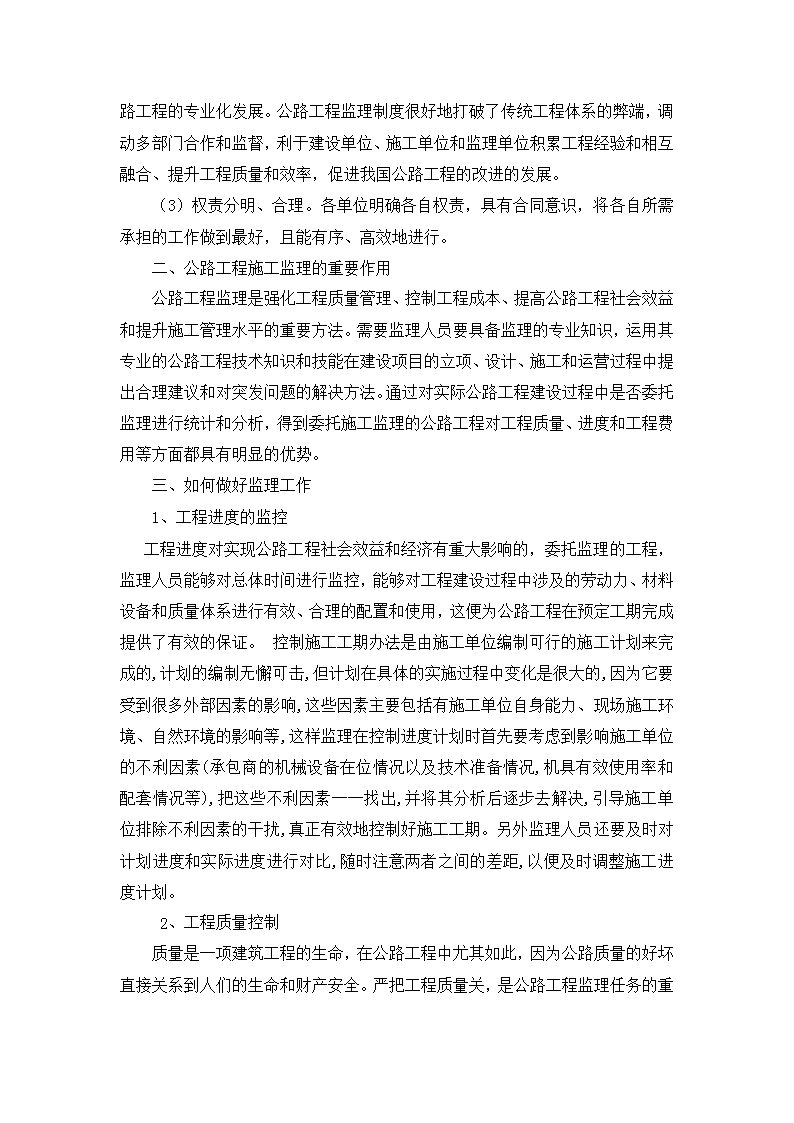 路工程的专业化发展。公路工程监理制度很好地打破了传统工程体系的弊端，调动多部门合作和监督，利于建设单位、施工单位和监理单位积累工程经验和相互融合、提升工程质量和效率，促进我国公路工程的改进的发展。

（3）权责分明、合理。各单位明确各自权责，具有合同意识，将各自所需承担的工作做到最好，且能有序、高效地进行。

二、公路工程施工监理的重要作用

公路工程监理是强化工程质量管理、控制工程成本、提高公路工程社会效益和提升施工管理水平的重要方法。需要监理人员要具备监理的专业知识，运用其专业的公路工程技术知识和技能在建设项目的立项、设计、施工和运营过程中提出合理建议和对突发问题的解决方法。通过对实际公路工程建设过程中是否委托监理进行统计和分析，得到委托施工监理的公路工程对工程质量、进度和工程费用等方面都具有明显的优势。

三、如何做好监理工作

1、工程进度的监控

工程进度对实现公路工程社会效益和经济有重大影响的，委托监理的工程，监理人员能够对总体时间进行监控，能够对工程建设过程中涉及的劳动力、材料设备和质量体系进行有效、合理的配置和使用，这便为公路工程在预定工期完成提供了有效的保证。 控制施工工期办法是由施工单位编制可行的施工计划来完成的,计划的编制无懈可击,但计划在具体的实施过程中变化是很大的,因为它要受到很多外部因素的影响,这些因素主要包括有施工单位自身能力、现场施工环境、自然环境的影响等,这样监理在控制进度计划时首先要考虑到影响施工单位的不利因素(承包商的机械设备在位情况以及技术准备情况,机具有效使用率和配套情况等),把这些不利因素一一找出,并将其分析后逐步去解决,引导施工单位排除不利因素的干扰,真正有效地控制好施工工期。另外监理人员还要及时对计划进度和实际进度进行对比,随时注意两者之间的差距,以便及时调整施工进度计划。

2、工程质量控制

质量是一项建筑工程的生命，在公路工程中尤其如此，因为公路质量的好坏直接关系到人们的生命和财产安全。严把工程质量关，是公路工程监理任务的重